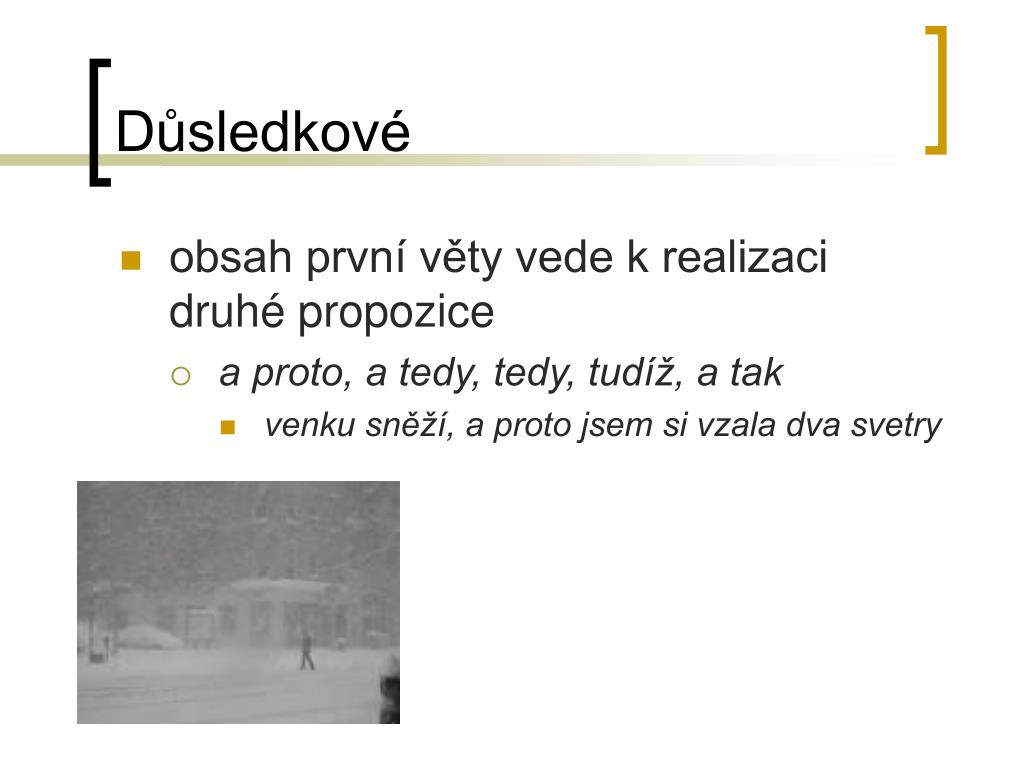 Důsledkové

obsah první věty vede k realizaci druhé propozice

a proto, a tedy, tedy, tudíž, a tak

venku sněží, a proto jsem si vzala dva svetry